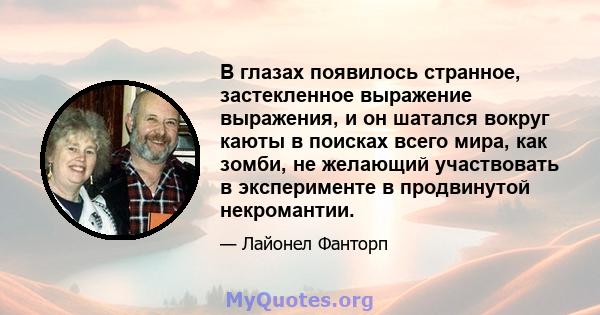 В глазах появилось странное, застекленное выражение выражения, и он шатался вокруг каюты в поисках всего мира, как зомби, не желающий участвовать в эксперименте в продвинутой некромантии.

— Лайонел Фанторп

MyQuotes.org